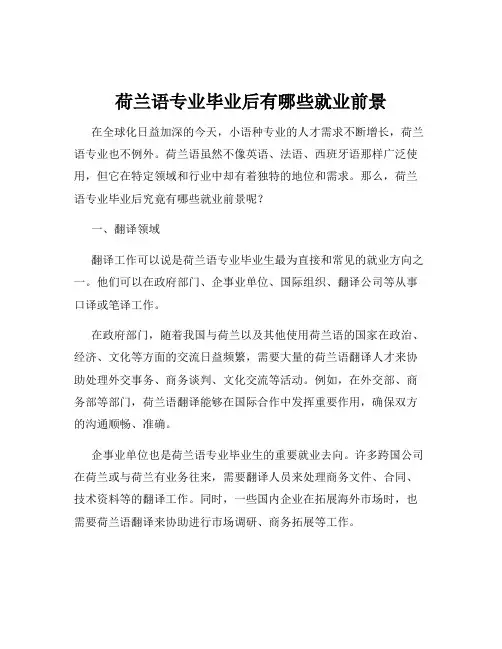 荷兰语专业毕业后有哪些就业前景

在全球化日益加深的今天，小语种专业的人才需求不断增长，荷兰语专业也不例外。荷兰语虽然不像英语、法语、西班牙语那样广泛使用，但它在特定领域和行业中却有着独特的地位和需求。那么，荷兰语专业毕业后究竟有哪些就业前景呢？

一、翻译领域

翻译工作可以说是荷兰语专业毕业生最为直接和常见的就业方向之一。他们可以在政府部门、企事业单位、国际组织、翻译公司等从事口译或笔译工作。

在政府部门，随着我国与荷兰以及其他使用荷兰语的国家在政治、经济、文化等方面的交流日益频繁，需要大量的荷兰语翻译人才来协助处理外交事务、商务谈判、文化交流等活动。例如，在外交部、商务部等部门，荷兰语翻译能够在国际合作中发挥重要作用，确保双方的沟通顺畅、准确。

企事业单位也是荷兰语专业毕业生的重要就业去向。许多跨国公司在荷兰或与荷兰有业务往来，需要翻译人员来处理商务文件、合同、技术资料等的翻译工作。同时，一些国内企业在拓展海外市场时，也需要荷兰语翻译来协助进行市场调研、商务拓展等工作。